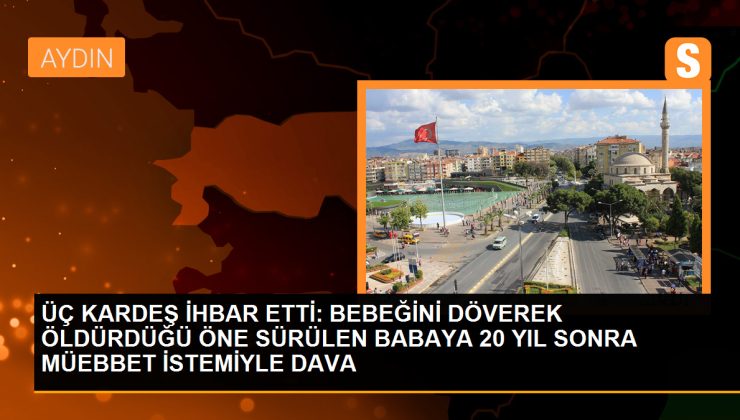 AYDIN

S

ÜÇ KARDEŞ İHBAR ETTİ: BEBEĞİNİ DÖVEREK ÖLDÜRDÜĞÜ ÖNE SÜRÜLEN BABAYA 20 YIL SONRA MÜEBBET İSTEMİYLE DAVA